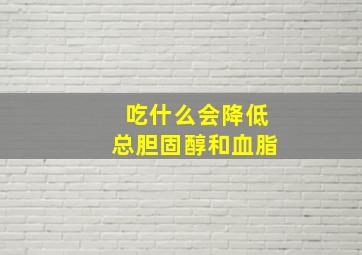 吃什么会降低
总胆固醇和血脂